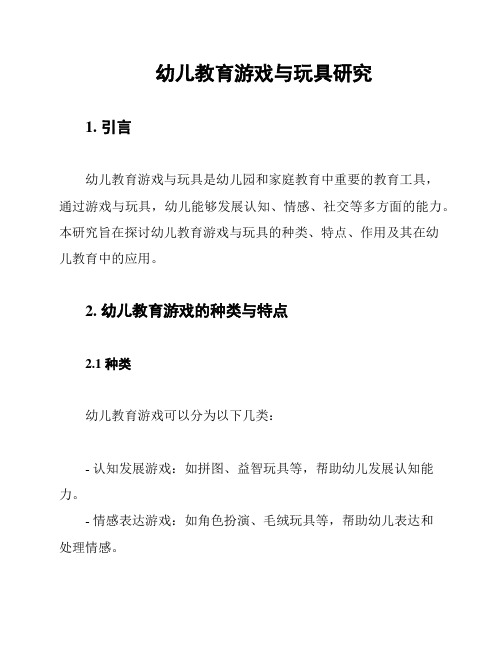 幼儿教育游戏与玩具研究

1. 引言

幼儿教育游戏与玩具是幼儿园和家庭教育中重要的教育工具，通过游戏与玩具，幼儿能够发展认知、情感、社交等多方面的能力。本研究旨在探讨幼儿教育游戏与玩具的种类、特点、作用及其在幼儿教育中的应用。

2. 幼儿教育游戏的种类与特点

2.1 种类

幼儿教育游戏可以分为以下几类：

- 认知发展游戏：如拼图、益智玩具等，帮助幼儿发展认知能力。
- 情感表达游戏：如角色扮演、毛绒玩具等，帮助幼儿表达和处理情感。